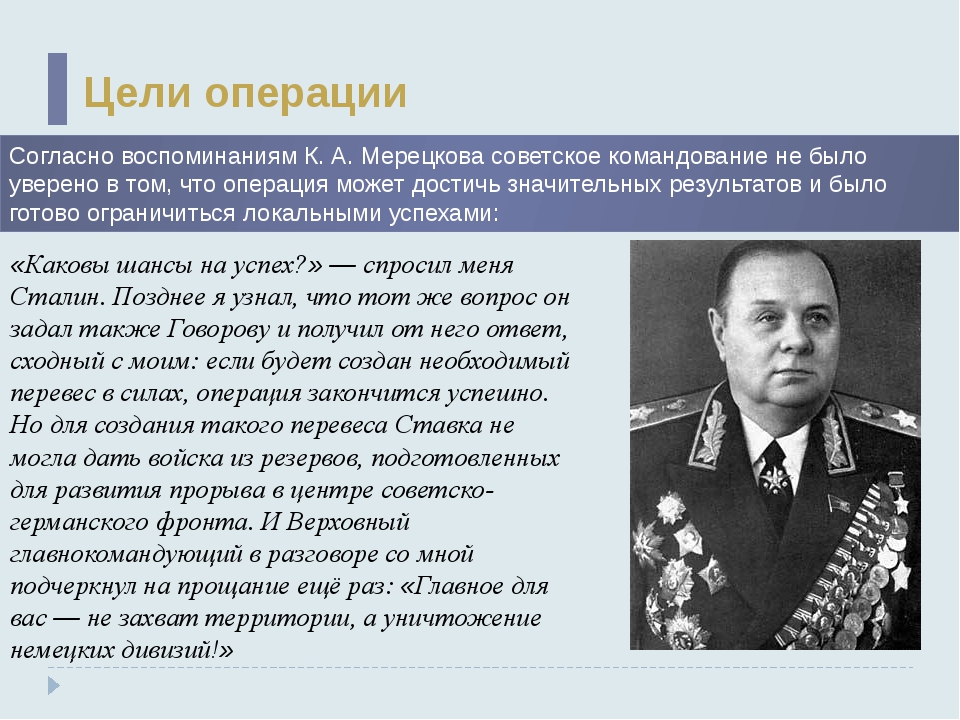 Цели операции

Согласно воспоминаниям К. А. Мерецкова советское командование не было уверено в том, что операция может достичь значительных результатов и было готово ограничиться локальными успехами:

«Каковы шансы на успех?» — спросил меня Сталин. Позднее я узнал, что тот же вопрос он задал также Говорову и получил от него ответ, сходный с моим: если будет создан необходимый перевес в силах, операция закончится успешно. Но для создания такого перевеса Ставка не могла дать войска из резервов, подготовленных для развития прорыва в центре советско-германского фронта. И Верховный главнокомандующий в разговоре со мной подчеркнул на прощание ещё раз: «Главное для вас — не захват территории, а уничтожение немецких дивизий!»